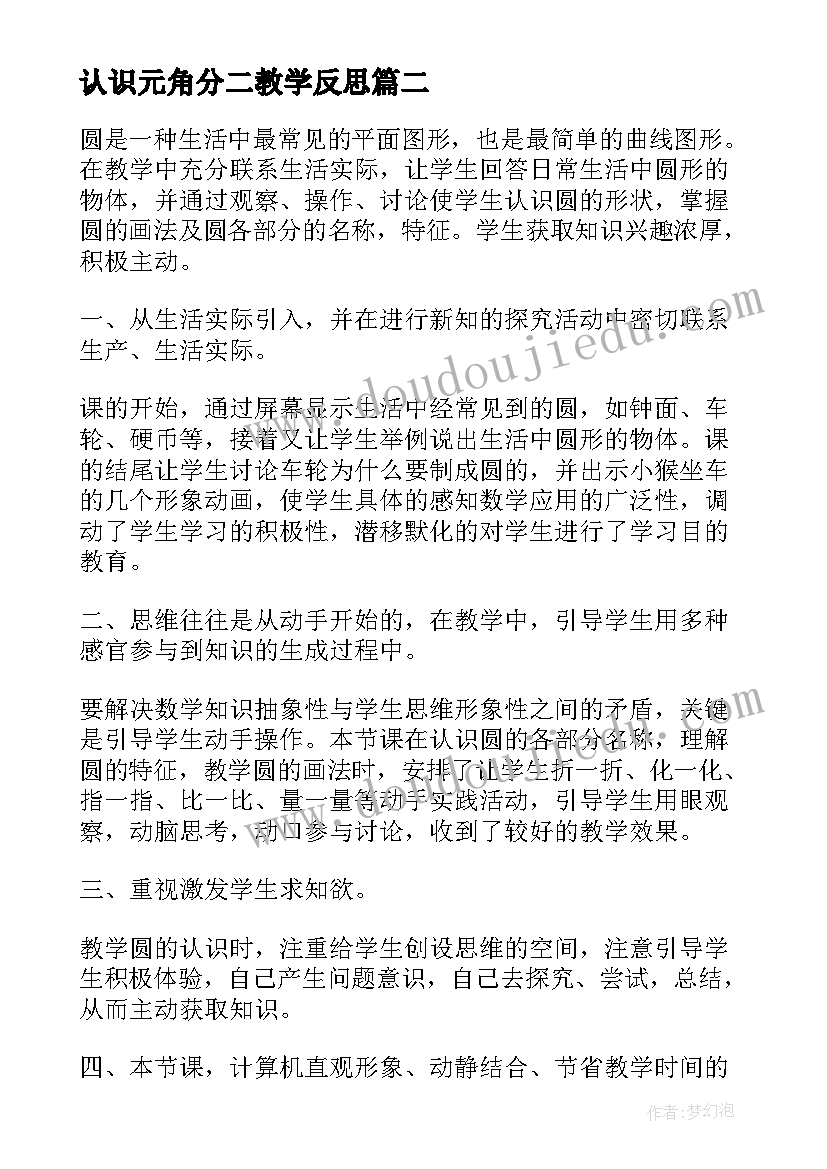 认识元角分二教学反思篇二

圆是一种生活中最常见的平面图形，也是最简单的曲线图形。在教学中充分联系生活实际，让学生回答日常生活中圆形的物体，并通过观察、操作、讨论使学生认识圆的形状，掌握圆的画法及圆各部分的名称，特征。学生获取知识兴趣浓厚，积极主动。

一、从生活实际引入，并在进行新知的探究活动中密切联系生产、生活实际。

课的开始，通过屏幕显示生活中经常见到的圆，如钟面、车轮、硬币等，接着又让学生举例说出生活中圆形的物体。课的结尾让学生讨论车轮为什么要制成圆的，并出示小猴坐车的几个形象动画，使学生具体的感知数学应用的广泛性，调动了学生学习的积极性，潜移默化的对学生进行了学习目的教育。

二、思维往往是从动手开始的，在教学中，引导学生用多种感官参与到知识的生成过程中。

要解决数学知识抽象性与学生思维形象性之间的矛盾，关键是引导学生动手操作。本节课在认识圆的各部分名称，理解圆的特征，教学圆的画法时，安排了让学生折一折、化一化、指一指、比一比、量一量等动手实践活动，引导学生用眼观察，动脑思考，动口参与讨论，收到了较好的教学效果。

三、重视激发学生求知欲。

教学圆的认识时，注重给学生创设思维的空间，注意引导学生积极体验，自己产生问题意识，自己去探究、尝试，总结，从而主动获取知识。

四、本节课，计算机直观形象、动静结合、节省教学时间的

www.doudoujiedu.com

作者：梦幻泡